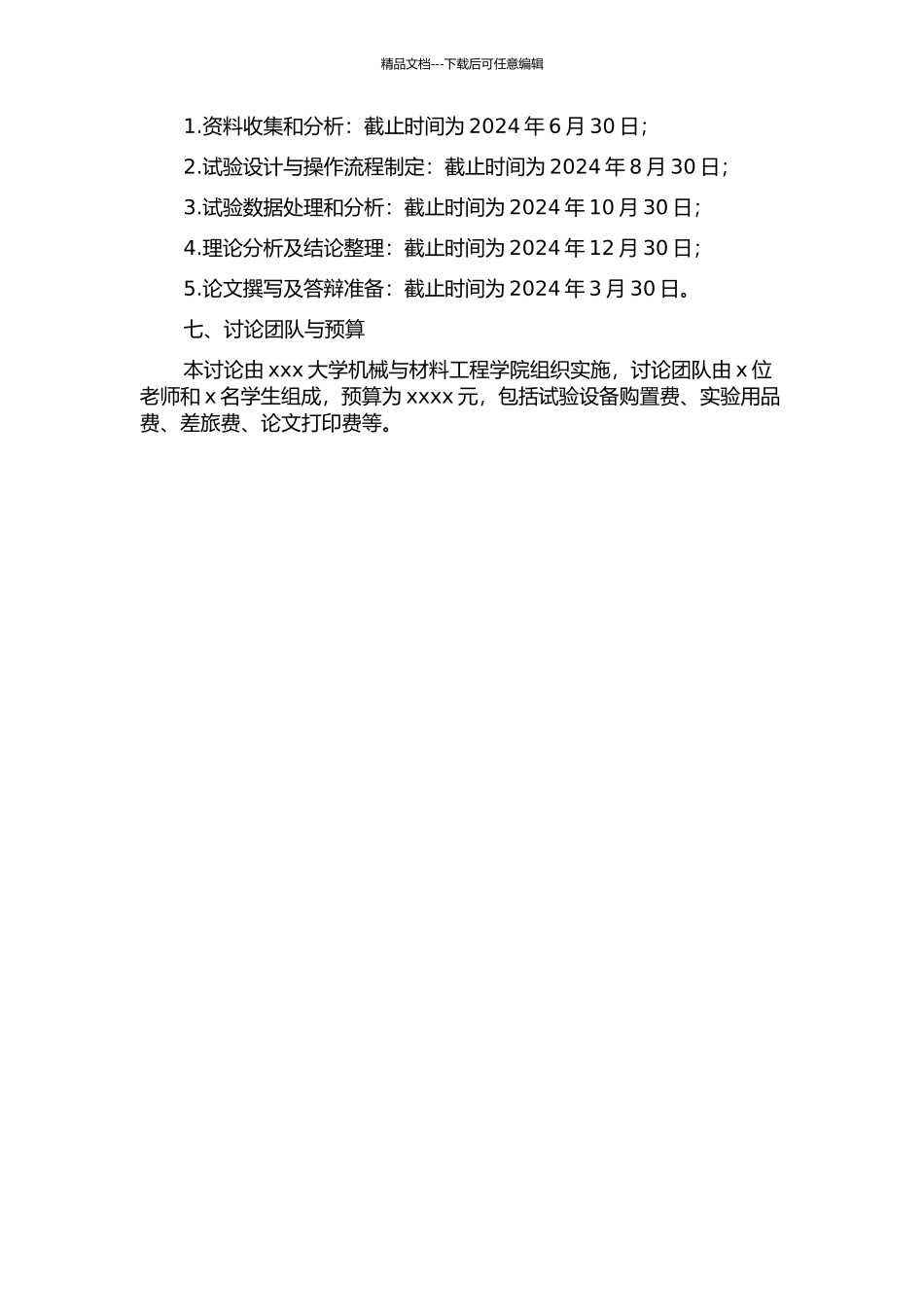 精品文档---下载后可任意编辑

1.资料收集和分析：截止时间为 2024 年 6 月 30 日；

2.试验设计与操作流程制定：截止时间为 2024 年 8 月 30 日；

3.试验数据处理和分析：截止时间为 2024 年 10 月 30 日；

4.理论分析及结论整理：截止时间为 2024 年 12 月 30 日；

5.论文撰写及答辩准备：截止时间为 2024 年 3 月 30 日。

七、讨论团队与预算

本讨论由 xxx 大学机械与材料工程学院组织实施，讨论团队由 x 位老师和 x 名学生组成，预算为 xxxx 元，包括试验设备购置费、实验用品费、差旅费、论文打印费等。